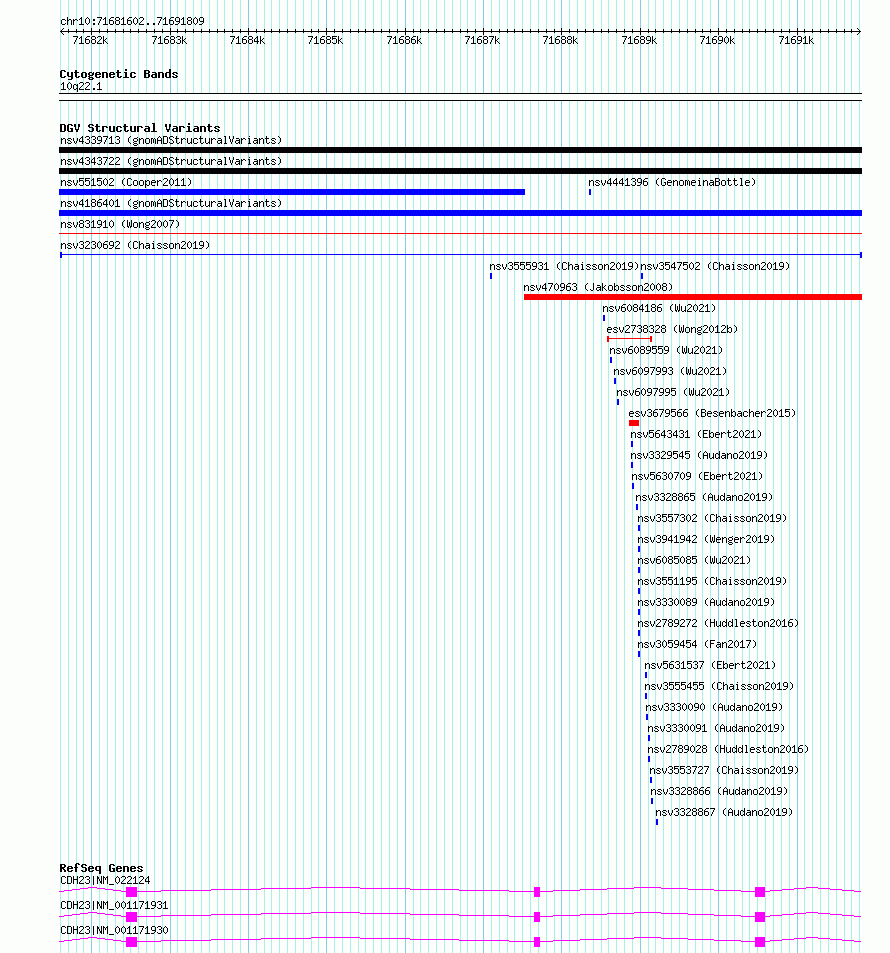 chr10:71681602..71691809

71682k 71683k 71684k 71685k 71686k 71687k 71688k 71689k 71690k 71691k

Cytogenetic Bands
10q22.1

DGV Structural Variants
nsv4339713 (gnomADStructuralVariants)
nsv4343722 (gnomADStructuralVariants)
nsv551502 (Cooper2011)
nsv4441396 (GenomeinaBottle)
nsv4186401 (gnomADStructuralVariants)
nsv831910 (Wong2007)
nsv3230692 (Chaisson2019)
nsv3555931 (Chaisson2019)
nsv3547502 (Chaisson2019)
nsv470963 (Jakobsson2008)
nsv6084186 (Wu2021)
esv2738328 (Wong2012b)
nsv6089559 (Wu2021)
nsv6097993 (Wu2021)
nsv6097995 (Wu2021)
esv3679566 (Besenbacher2015)
nsv5643431 (Ebert2021)
nsv3329545 (Audano2019)
nsv5630709 (Ebert2021)
nsv3328865 (Audano2019)
nsv3557302 (Chaisson2019)
nsv3941942 (Wenger2019)
nsv6085085 (Wu2021)
nsv3551195 (Chaisson2019)
nsv3330089 (Audano2019)
nsv2789272 (Huddleston2016)
nsv3059454 (Fan2017)
nsv5631537 (Ebert2021)
nsv3555455 (Chaisson2019)
nsv3330090 (Audano2019)
nsv3330091 (Audano2019)
nsv2789028 (Huddleston2016)
nsv3553727 (Chaisson2019)
nsv3328866 (Audano2019)
nsv3328867 (Audano2019)

RefSeq Genes
CDH23|NM_022124
CDH23|NM_001171931
CDH23|NM_001171930